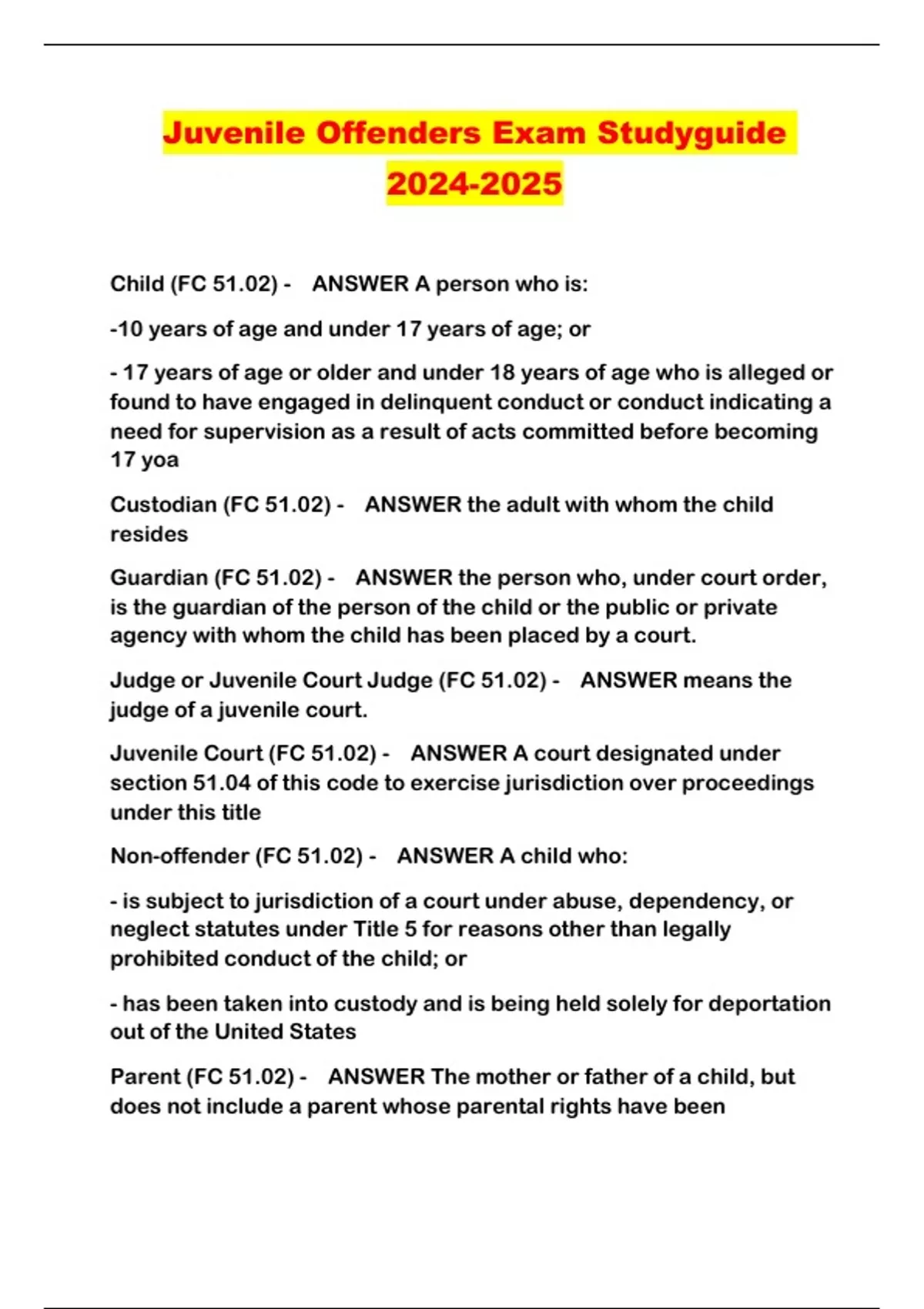 Juvenile Offenders Exam Studyguide 2024-2025

Child (FC 51.02) - ANSWER A person who is:

-10 years of age and under 17 years of age; or

- 17 years of age or older and under 18 years of age who is alleged or found to have engaged in delinquent conduct or conduct indicating a need for supervision as a result of acts committed before becoming 17 yoa

Custodian (FC 51.02) - ANSWER the adult with whom the child resides

Guardian (FC 51.02) - ANSWER the person who, under court order, is the guardian of the person of the child or the public or private agency with whom the child has been placed by a court.

Judge or Juvenile Court Judge (FC 51.02) - ANSWER means the judge of a juvenile court.

Juvenile Court (FC 51.02) - ANSWER A court designated under section 51.04 of this code to exercise jurisdiction over proceedings under this title

Non-offender (FC 51.02) - ANSWER A child who:

- is subject to jurisdiction of a court under abuse, dependency, or neglect statutes under Title 5 for reasons other than legally prohibited conduct of the child; or

- has been taken into custody and is being held solely for deportation out of the United States

Parent (FC 51.02) - ANSWER The mother or father of a child, but does not include a parent whose parental rights have been